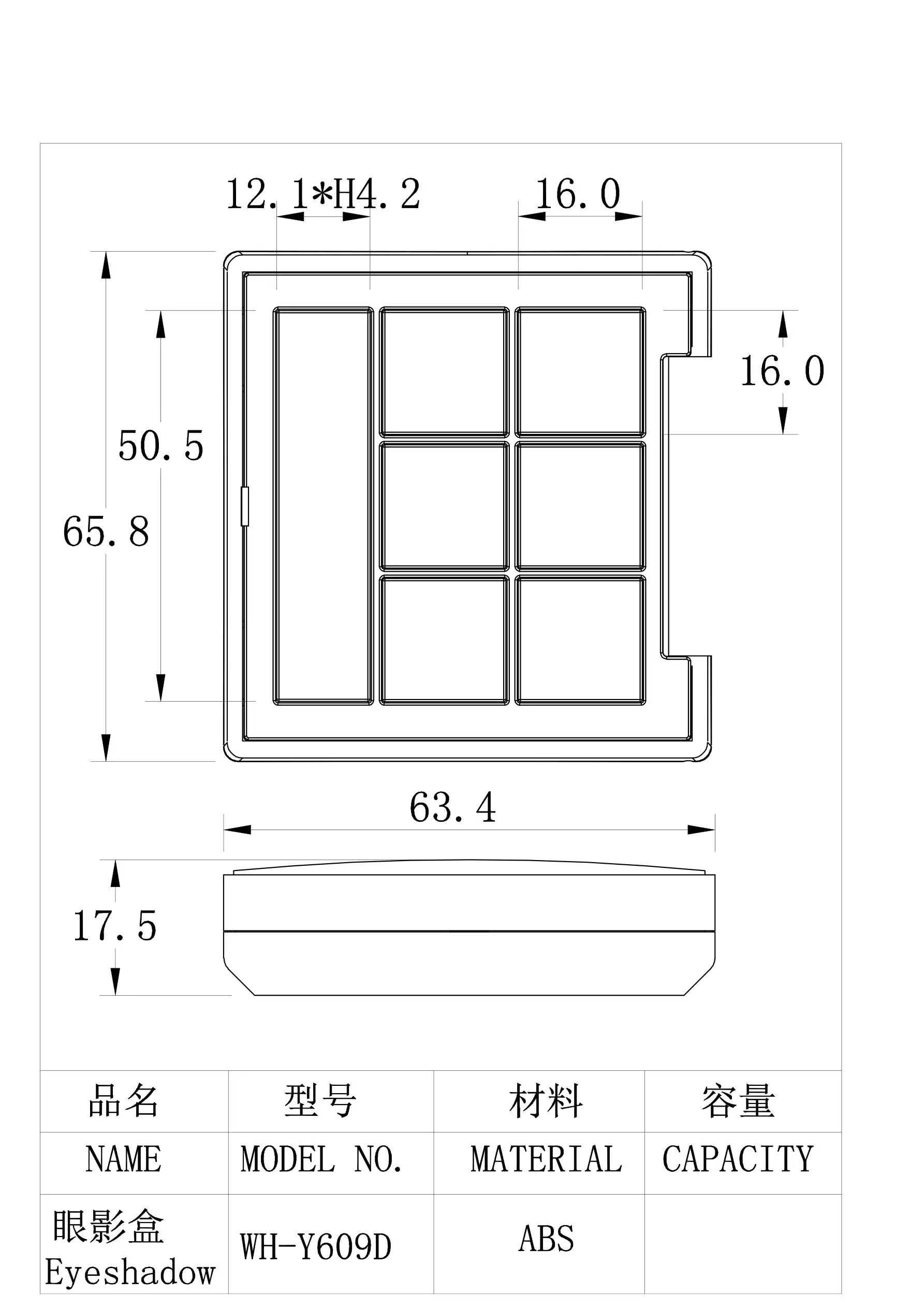 12.1*H4.2
16.0
16.0
50.5
65.8
63.4
17.5

| 品名 | 型号 | 材料 | 容量 |
|---|---|---|---|
| NAME | MODEL NO. | MATERIAL | CAPACITY |
| 眼影盒 Eyeshadow | WH-Y609D | ABS | |